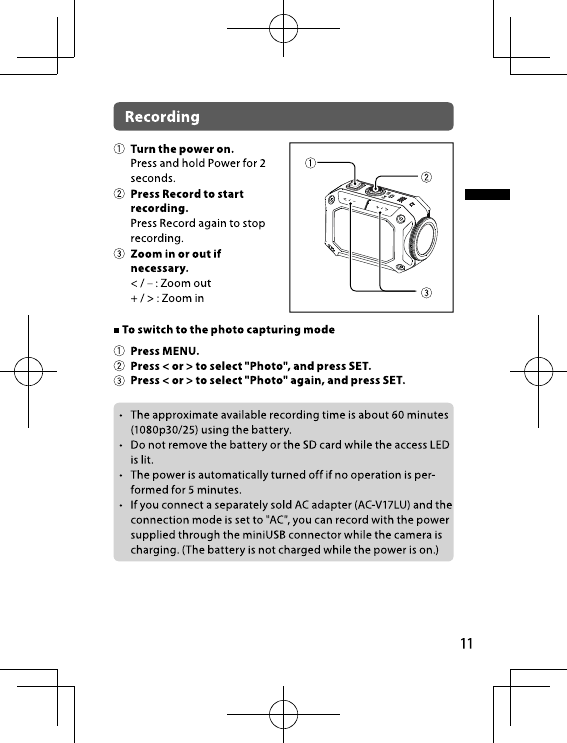 Recording

① Turn the power on.
Press and hold Power for 2 seconds.
② Press Record to start recording.
Press Record again to stop recording.
③ Zoom in or out if necessary.
< / − : Zoom out
+ / > : Zoom in

①
②
③

■ To switch to the photo capturing mode

① Press MENU.
② Press < or > to select "Photo", and press SET.
③ Press < or > to select "Photo" again, and press SET.

• The approximate available recording time is about 60 minutes (1080p30/25) using the battery.
• Do not remove the battery or the SD card while the access LED is lit.
• The power is automatically turned off if no operation is performed for 5 minutes.
• If you connect a separately sold AC adapter (AC-V17LU) and the connection mode is set to "AC", you can record with the power supplied through the miniUSB connector while the camera is charging. (The battery is not charged while the power is on.)

11